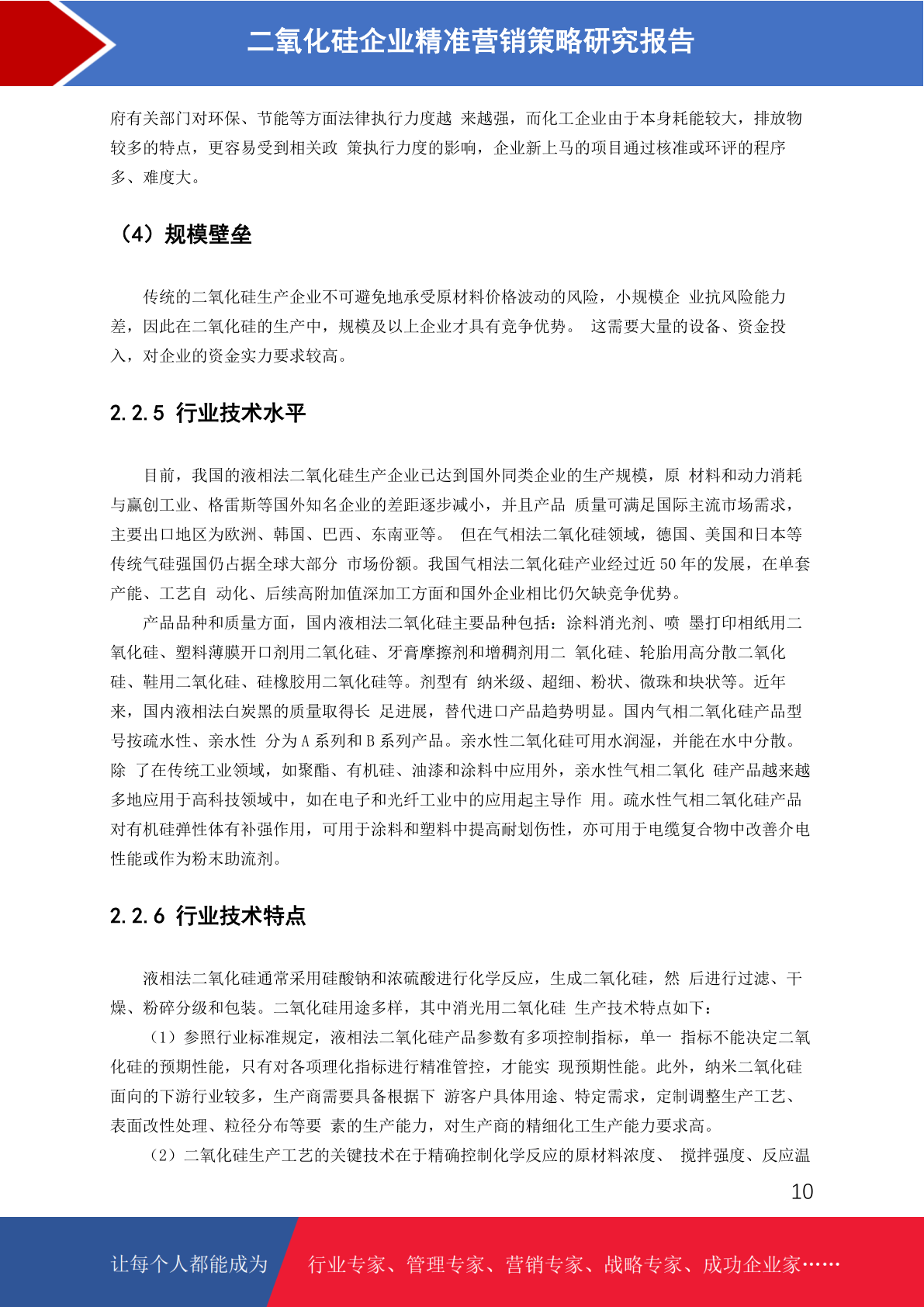 二氧化硅企业精准营销策略研究报告

府有关部门对环保、节能等方面法律执行力度越 来越强，而化工企业由于本身耗能较大，排放物较多的特点，更容易受到相关政 策执行力度的影响，企业新上马的项目通过核准或环评的程序多、难度大。

（4）规模壁垒

传统的二氧化硅生产企业不可避免地承受原材料价格波动的风险，小规模企 业抗风险能力差，因此在二氧化硅的生产中，规模及以上企业才具有竞争优势。 这需要大量的设备、资金投入，对企业的资金实力要求较高。

2.2.5 行业技术水平

目前，我国的液相法二氧化硅生产企业已达到国外同类企业的生产规模，原 材料和动力消耗与赢创工业、格雷斯等国外知名企业的差距逐步减小，并且产品 质量可满足国际主流市场需求，主要出口地区为欧洲、韩国、巴西、东南亚等。 但在气相法二氧化硅领域，德国、美国和日本等传统气硅强国仍占据全球大部分 市场份额。我国气相法二氧化硅产业经过近 50 年的发展，在单套产能、工艺自 动化、后续高附加值深加工方面和国外企业相比仍欠缺竞争优势。

产品品种和质量方面，国内液相法二氧化硅主要品种包括：涂料消光剂、喷 墨打印相纸用二氧化硅、塑料薄膜开口剂用二氧化硅、牙膏摩擦剂和增稠剂用二 氧化硅、轮胎用高分散二氧化硅、鞋用二氧化硅、硅橡胶用二氧化硅等。剂型有 纳米级、超细、粉状、微珠和块状等。近年来，国内液相法白炭黑的质量取得长 足进展，替代进口产品趋势明显。国内气相二氧化硅产品型号按疏水性、亲水性 分为 A 系列和 B 系列产品。亲水性二氧化硅可用水润湿，并能在水中分散。除 了在传统工业领域，如聚酯、有机硅、油漆和涂料中应用外，亲水性气相二氧化 硅产品越来越多地应用于高科技领域中，如在电子和光纤工业中的应用起主导作 用。疏水性气相二氧化硅产品对有机硅弹性体有补强作用，可用于涂料和塑料中提高耐划伤性，亦可用于电缆复合物中改善介电性能或作为粉末助流剂。

2.2.6 行业技术特点

液相法二氧化硅通常采用硅酸钠和浓硫酸进行化学反应，生成二氧化硅，然 后进行过滤、干燥、粉碎分级和包装。二氧化硅用途多样，其中消光用二氧化硅 生产技术特点如下：

（1）参照行业标准规定，液相法二氧化硅产品参数有多项控制指标，单一 指标不能决定二氧化硅的预期性能，只有对各项理化指标进行精准管控，才能实 现预期性能。此外，纳米二氧化硅面向的下游行业较多，生产商需要具备根据下 游客户具体用途、特定需求，定制调整生产工艺、表面改性处理、粒径分布等要 素的生产能力，对生产商的精细化工生产能力要求高。

（2）二氧化硅生产工艺的关键技术在于精确控制化学反应的原材料浓度、 搅拌强度、反应温

10

让每个人都能成为 行业专家、管理专家、营销专家、战略专家、成功企业家……